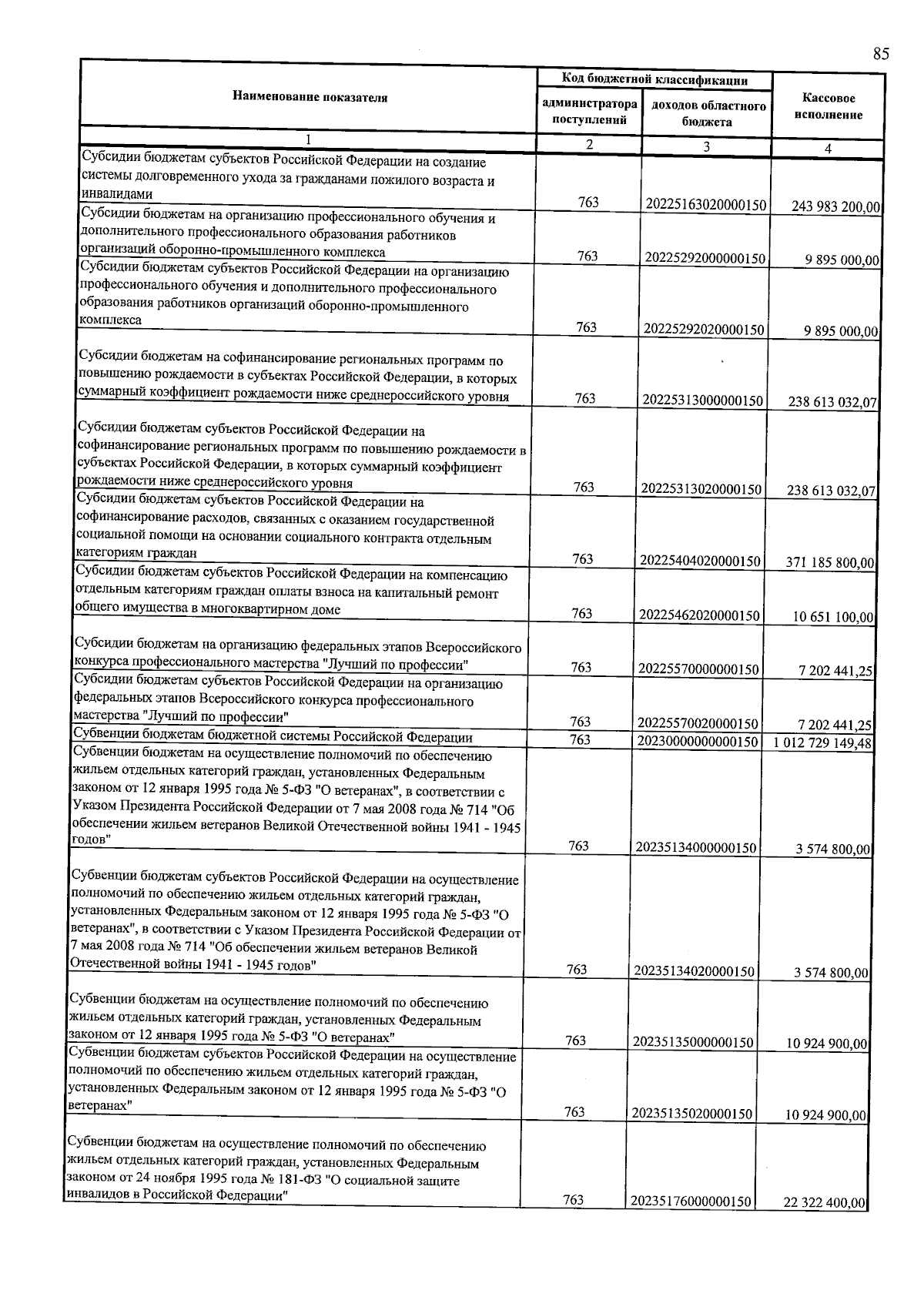 85

| Наименование показателя | Код бюджетной классификации |  | Кассовое исполнение |
|---|---|---|---|
|  | администратора поступлений | доходов областного бюджета |  |
| 1 | 2 | 3 | 4 |
| Субсидии бюджетам субъектов Российской Федерации на создание системы долговременного ухода за гражданами пожилого возраста и инвалидами | 763 | 20225163020000150 | 243 983 200,00 |
| Субсидии бюджетам на организацию профессионального обучения и дополнительного профессионального образования работников организаций оборонно-промышленного комплекса | 763 | 20225292000000150 | 9 895 000,00 |
| Субсидии бюджетам субъектов Российской Федерации на организацию профессионального обучения и дополнительного профессионального образования работников организаций оборонно-промышленного комплекса | 763 | 20225292020000150 | 9 895 000,00 |
| Субсидии бюджетам на софинансирование региональных программ по повышению рождаемости в субъектах Российской Федерации, в которых суммарный коэффициент рождаемости ниже среднероссийского уровня | 763 | 20225313000000150 | 238 613 032,07 |
| Субсидии бюджетам субъектов Российской Федерации на софинансирование региональных программ по повышению рождаемости в субъектах Российской Федерации, в которых суммарный коэффициент рождаемости ниже среднероссийского уровня | 763 | 20225313020000150 | 238 613 032,07 |
| Субсидии бюджетам субъектов Российской Федерации на софинансирование расходов, связанных с оказанием государственной социальной помощи на основании социального контракта отдельным категориям граждан | 763 | 20225404020000150 | 371 185 800,00 |
| Субсидии бюджетам субъектов Российской Федерации на компенсацию отдельным категориям граждан оплаты взноса на капитальный ремонт общего имущества в многоквартирном доме | 763 | 20225462020000150 | 10 651 100,00 |
| Субсидии бюджетам на организацию федеральных этапов Всероссийского конкурса профессионального мастерства "Лучший по профессии" | 763 | 20225570000000150 | 7 202 441,25 |
| Субсидии бюджетам субъектов Российской Федерации на организацию федеральных этапов Всероссийского конкурса профессионального мастерства "Лучший по профессии" | 763 | 20225570020000150 | 7 202 441,25 |
| Субвенции бюджетам бюджетной системы Российской Федерации | 763 | 20230000000000150 | 1 012 729 149,48 |
| Субвенции бюджетам на осуществление полномочий по обеспечению жильем отдельных категорий граждан, установленных Федеральным законом от 12 января 1995 года № 5-ФЗ "О ветеранах", в соответствии с Указом Президента Российской Федерации от 7 мая 2008 года № 714 "Об обеспечении жильем ветеранов Великой Отечественной войны 1941 - 1945 годов" | 763 | 20235134000000150 | 3 574 800,00 |
| Субвенции бюджетам субъектов Российской Федерации на осуществление полномочий по обеспечению жильем отдельных категорий граждан, установленных Федеральным законом от 12 января 1995 года № 5-ФЗ "О ветеранах", в соответствии с Указом Президента Российской Федерации от 7 мая 2008 года № 714 "Об обеспечении жильем ветеранов Великой Отечественной войны 1941 - 1945 годов" | 763 | 20235134020000150 | 3 574 800,00 |
| Субвенции бюджетам на осуществление полномочий по обеспечению жильем отдельных категорий граждан, установленных Федеральным законом от 12 января 1995 года № 5-ФЗ "О ветеранах" | 763 | 20235135000000150 | 10 924 900,00 |
| Субвенции бюджетам субъектов Российской Федерации на осуществление полномочий по обеспечению жильем отдельных категорий граждан, установленных Федеральным законом от 12 января 1995 года № 5-ФЗ "О ветеранах" | 763 | 20235135020000150 | 10 924 900,00 |
| Субвенции бюджетам на осуществление полномочий по обеспечению жильем отдельных категорий граждан, установленных Федеральным законом от 24 ноября 1995 года № 181-ФЗ "О социальной защите инвалидов в Российской Федерации" | 763 | 20235176000000150 | 22 322 400,00 |